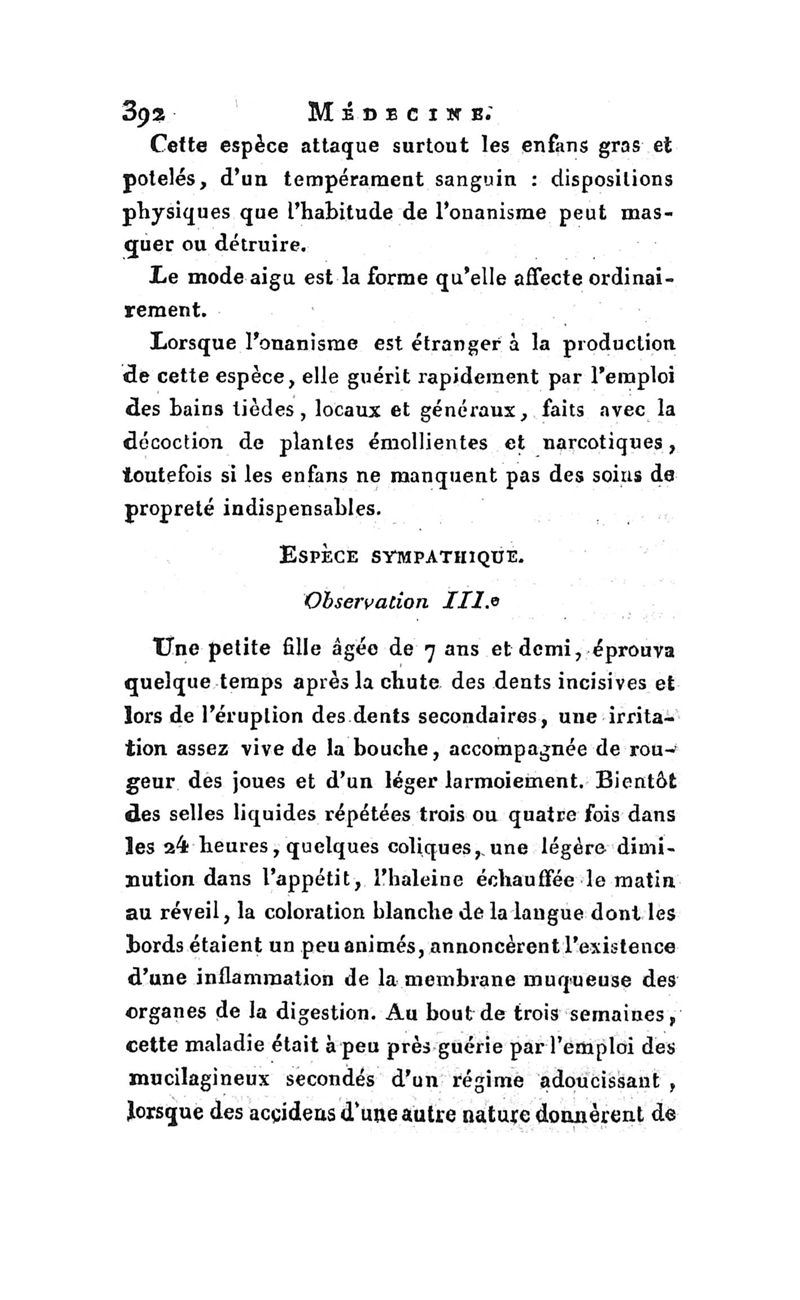 392 MÉDECINE.

Cette espèce attaque surtout les enfans gras et potelés, d'un tempérament sanguin : dispositions physiques que l'habitude de l'onanisme peut masquer ou détruire.

Le mode aigu est la forme qu'elle affecte ordinairement.

Lorsque l'onanisme est étranger à la production de cette espèce, elle guérit rapidement par l'emploi des bains tièdes, locaux et généraux, faits avec la décoction de plantes émollientes et narcotiques, toutefois si les enfans ne manquent pas des soins de propreté indispensables.

ESPÈCE SYMPATHIQUE.

Observation III.e

Une petite fille âgée de 7 ans et demi, éprouva quelque temps après la chute des dents incisives et lors de l'éruption des dents secondaires, une irritation assez vive de la bouche, accompagnée de rougeur des joues et d'un léger larmoiement. Bientôt des selles liquides répétées trois ou quatre fois dans les 24 heures, quelques coliques, une légère diminution dans l'appétit, l'haleine échauffée le matin au réveil, la coloration blanche de la langue dont les bords étaient un peu animés, annoncèrent l'existence d'une inflammation de la membrane muqueuse des organes de la digestion. Au bout de trois semaines, cette maladie était à peu près guérie par l'emploi des mucilagineux secondés d'un régime adoucissant, lorsque des accidens d'une autre nature donnèrent de